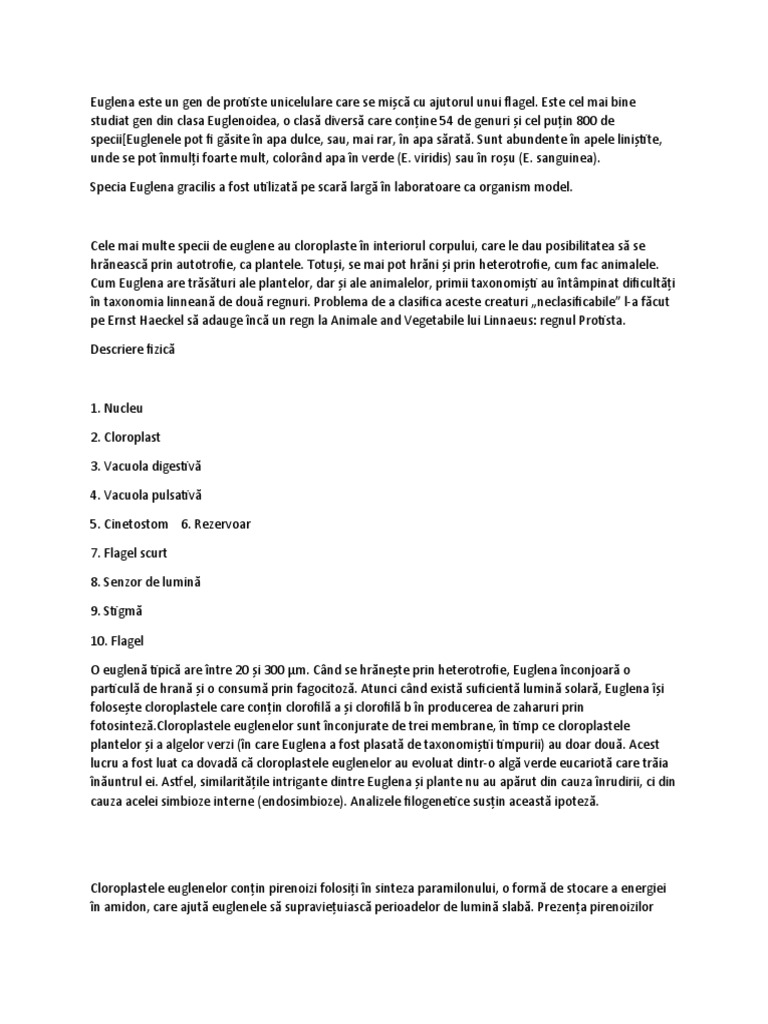 Euglena este un gen de protiste unicelulare care se mișcă cu ajutorul unui flagel. Este cel mai bine studiat gen din clasa Euglenoidea, o clasă diversă care conține 54 de genuri și cel puțin 800 de specii[Euglenele pot fi găsite în apa dulce, sau, mai rar, în apa sărată. Sunt abundente în apele liniștite, unde se pot înmulți foarte mult, colorând apa în verde (E. viridis) sau în roșu (E. sanguinea).

Specia Euglena gracilis a fost utilizată pe scară largă în laboratoare ca organism model.

Cele mai multe specii de euglene au cloroplaste în interiorul corpului, care le dau posibilitatea să se hrănească prin autotrofie, ca plantele. Totuși, se mai pot hrăni și prin heterotrofie, cum fac animalele. Cum Euglena are trăsături ale plantelor, dar și ale animalelor, primii taxonomiști au întâmpinat dificultăți în taxonomia linneană de două regnuri. Problema de a clasifica aceste creaturi „neclasificabile" l-a făcut pe Ernst Haeckel să adauge încă un regn la Animale and Vegetabile lui Linnaeus: regnul Protista.

Descriere fizică

1. Nucleu

2. Cloroplast

3. Vacuola digestivă

4. Vacuola pulsativă

5. Cinetostom 6. Rezervoar

7. Flagel scurt

8. Senzor de lumină

9. Stigmă

10. Flagel

O euglenă tipică are între 20 și 300 µm. Când se hrănește prin heterotrofie, Euglena înconjoară o particulă de hrană și o consumă prin fagocitoză. Atunci când există suficientă lumină solară, Euglena își folosește cloroplastele care conțin clorofilă a și clorofilă b în producerea de zaharuri prin fotosinteză.Cloroplastele euglenelor sunt înconjurate de trei membrane, în timp ce cloroplastele plantelor și a algelor verzi (în care Euglena a fost plasată de taxonomiștii timpurii) au doar două. Acest lucru a fost luat ca dovadă că cloroplastele euglenelor au evoluat dintr-o algă verde eucariotă care trăia înăuntrul ei. Astfel, similaritățile intrigante dintre Euglena și plante nu au apărut din cauza înrudirii, ci din cauza acelei simbioze interne (endosimbioze). Analizele filogenetice susțin această ipoteză.

Cloroplastele euglenelor conțin pirenoizi folosiți în sinteza paramilonului, o formă de stocare a energiei în amidon, care ajută euglenele să supraviețuiască perioadelor de lumină slabă. Prezența pirenoizilor